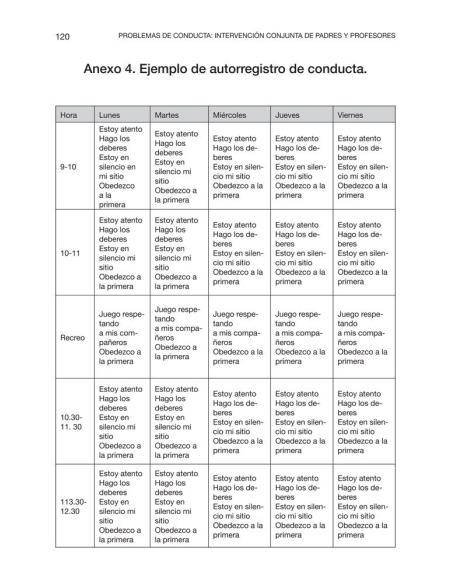 120 PROBLEMAS DE CONDUCTA: INTERVENCIÓN CONJUNTA DE PADRES Y PROFESORES

Anexo 4. Ejemplo de autorregistro de conducta.

| Hora | Lunes | Martes | Miércoles | Jueves | Viernes |
|---|---|---|---|---|---|
| 9-10 | Estoy atento Hago los deberes Estoy en silencio en mi sitio Obedezco a la primera | Estoy atento Hago los deberes Estoy en silencio mi sitio Obedezco a la primera | Estoy atento Hago los deberes Estoy en silencio mi sitio Obedezco a la primera | Estoy atento Hago los deberes Estoy en silencio mi sitio Obedezco a la primera | Estoy atento Hago los deberes Estoy en silencio mi sitio Obedezco a la primera |
| 10-11 | Estoy atento Hago los deberes Estoy en silencio mi sitio Obedezco a la primera | Estoy atento Hago los deberes Estoy en silencio mi sitio Obedezco a la primera | Estoy atento Hago los deberes Estoy en silencio mi sitio Obedezco a la primera | Estoy atento Hago los deberes Estoy en silencio mi sitio Obedezco a la primera | Estoy atento Hago los deberes Estoy en silencio mi sitio Obedezco a la primera |
| Recreo | Juego respetando a mis compañeros Obedezco a la primera | Juego respetando a mis compañeros Obedezco a la primera | Juego respetando a mis compañeros Obedezco a la primera | Juego respetando a mis compañeros Obedezco a la primera | Juego respetando a mis compañeros Obedezco a la primera |
| 10.30-11. 30 | Estoy atento Hago los deberes Estoy en silencio mi sitio Obedezco a la primera | Estoy atento Hago los deberes Estoy en silencio mi sitio Obedezco a la primera | Estoy atento Hago los deberes Estoy en silencio mi sitio Obedezco a la primera | Estoy atento Hago los deberes Estoy en silencio mi sitio Obedezco a la primera | Estoy atento Hago los deberes Estoy en silencio mi sitio Obedezco a la primera |
| 113.30-12.30 | Estoy atento Hago los deberes Estoy en silencio mi sitio Obedezco a la primera | Estoy atento Hago los deberes Estoy en silencio mi sitio Obedezco a la primera | Estoy atento Hago los deberes Estoy en silencio mi sitio Obedezco a la primera | Estoy atento Hago los deberes Estoy en silencio mi sitio Obedezco a la primera | Estoy atento Hago los deberes Estoy en silencio mi sitio Obedezco a la primera |